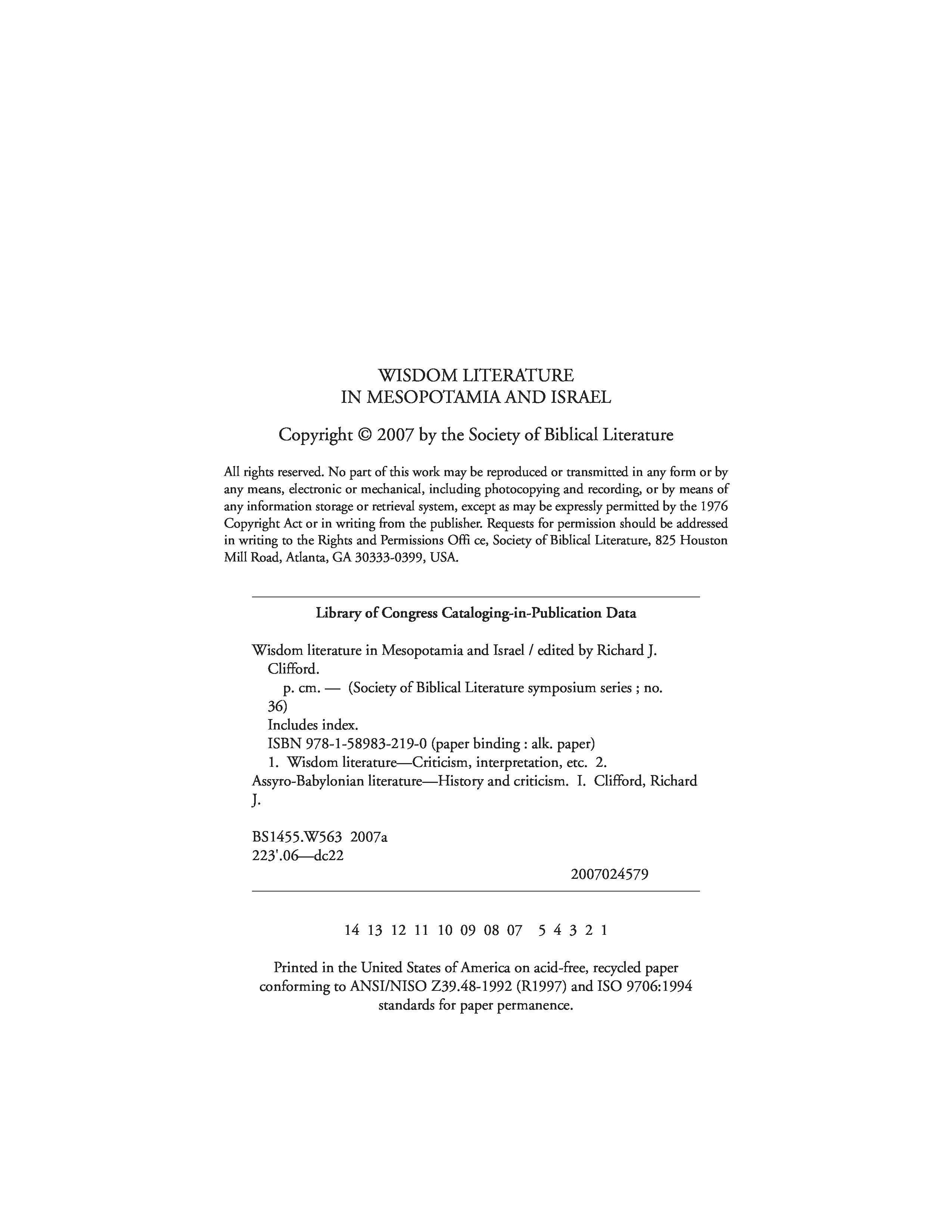 WISDOM LITERATURE
IN MESOPOTAMIA AND ISRAEL

Copyright © 2007 by the Society of Biblical Literature

All rights reserved. No part of this work may be reproduced or transmitted in any form or by any means, electronic or mechanical, including photocopying and recording, or by means of any information storage or retrieval system, except as may be expressly permitted by the 1976 Copyright Act or in writing from the publisher. Requests for permission should be addressed in writing to the Rights and Permissions Offi ce, Society of Biblical Literature, 825 Houston Mill Road, Atlanta, GA 30333-0399, USA.

Library of Congress Cataloging-in-Publication Data

Wisdom literature in Mesopotamia and Israel / edited by Richard J. Clifford.
p. cm. — (Society of Biblical Literature symposium series ; no. 36)
Includes index.
ISBN 978-1-58983-219-0 (paper binding : alk. paper)
1. Wisdom literature—Criticism, interpretation, etc. 2. Assyro-Babylonian literature—History and criticism. I. Clifford, Richard J.

BS1455.W563 2007a
223'.06—dc22

2007024579

14 13 12 11 10 09 08 07 5 4 3 2 1

Printed in the United States of America on acid-free, recycled paper conforming to ANSI/NISO Z39.48-1992 (R1997) and ISO 9706:1994 standards for paper permanence.